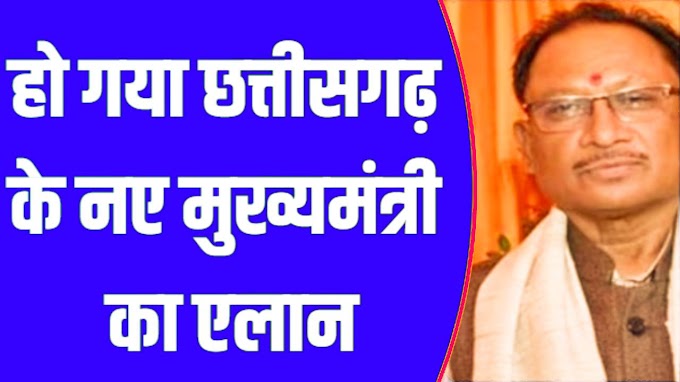 हो गया छत्तीसगढ़ के नए मुख्यमंत्री का एलान